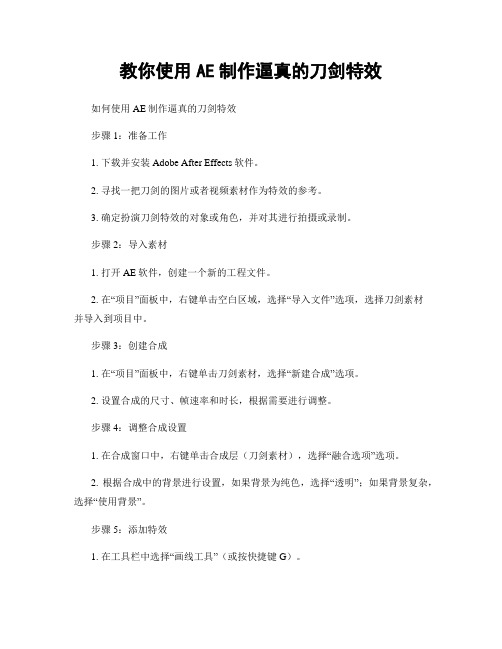 教你使用 AE 制作逼真的刀剑特效

如何使用 AE 制作逼真的刀剑特效

步骤 1：准备工作

1. 下载并安装 Adobe After Effects 软件。

2. 寻找一把刀剑的图片或者视频素材作为特效的参考。

3. 确定扮演刀剑特效的对象或角色，并对其进行拍摄或录制。

步骤 2：导入素材

1. 打开 AE 软件，创建一个新的工程文件。

2. 在“项目”面板中，右键单击空白区域，选择“导入文件”选项，选择刀剑素材并导入到项目中。

步骤 3：创建合成

1. 在“项目”面板中，右键单击刀剑素材，选择“新建合成”选项。

2. 设置合成的尺寸、帧速率和时长，根据需要进行调整。

步骤 4：调整合成设置

1. 在合成窗口中，右键单击合成层（刀剑素材），选择“融合选项”选项。

2. 根据合成中的背景进行设置，如果背景为纯色，选择“透明”；如果背景复杂，选择“使用背景”。

步骤 5：添加特效

1. 在工具栏中选择“画线工具”（或按快捷键 G）。